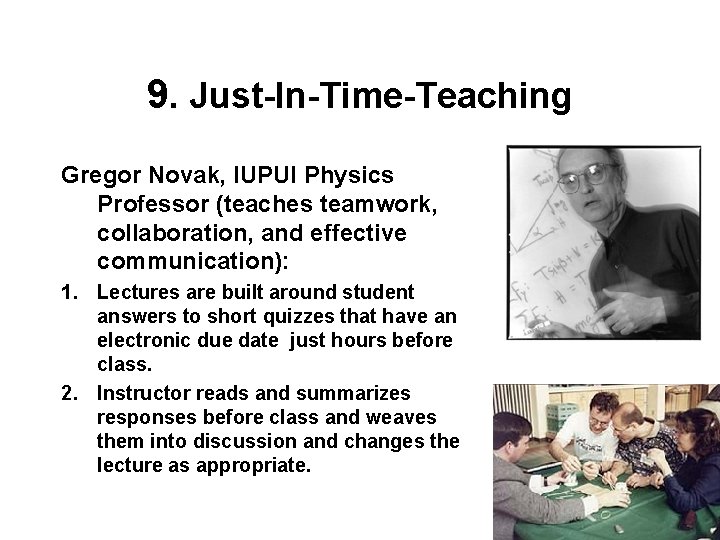 9. Just-In-Time-Teaching

Gregor Novak, IUPUI Physics Professor (teaches teamwork, collaboration, and effective communication):

1. Lectures are built around student answers to short quizzes that have an electronic due date just hours before class.
2. Instructor reads and summarizes responses before class and weaves them into discussion and changes the lecture as appropriate.